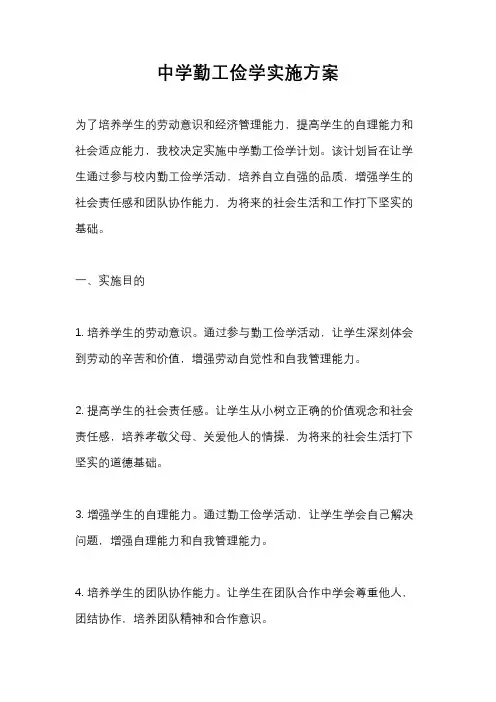 中学勤工俭学实施方案

为了培养学生的劳动意识和经济管理能力，提高学生的自理能力和社会适应能力，我校决定实施中学勤工俭学计划。该计划旨在让学生通过参与校内勤工俭学活动，培养自立自强的品质，增强学生的社会责任感和团队协作能力，为将来的社会生活和工作打下坚实的基础。

一、实施目的

1. 培养学生的劳动意识。通过参与勤工俭学活动，让学生深刻体会到劳动的辛苦和价值，增强劳动自觉性和自我管理能力。

2. 提高学生的社会责任感。让学生从小树立正确的价值观念和社会责任感，培养孝敬父母、关爱他人的情操，为将来的社会生活打下坚实的道德基础。

3. 增强学生的自理能力。通过勤工俭学活动，让学生学会自己解决问题，增强自理能力和自我管理能力。

4. 培养学生的团队协作能力。让学生在团队合作中学会尊重他人，团结协作，培养团队精神和合作意识。